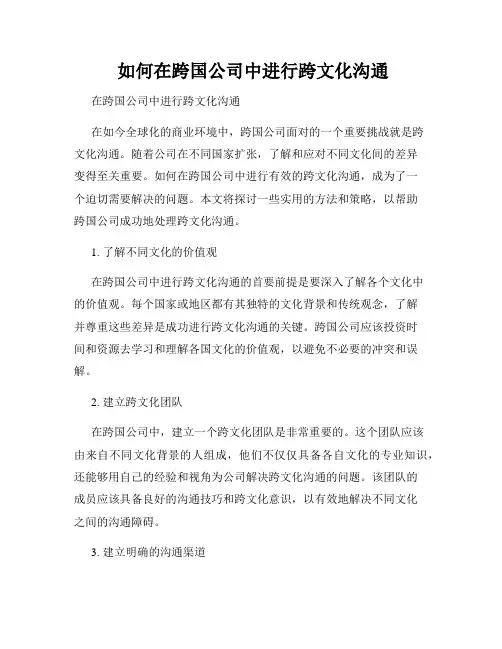 如何在跨国公司中进行跨文化沟通

在跨国公司中进行跨文化沟通

在如今全球化的商业环境中，跨国公司面对的一个重要挑战就是跨文化沟通。随着公司在不同国家扩张，了解和应对不同文化间的差异变得至关重要。如何在跨国公司中进行有效的跨文化沟通，成为了一个迫切需要解决的问题。本文将探讨一些实用的方法和策略，以帮助跨国公司成功地处理跨文化沟通。

1. 了解不同文化的价值观

在跨国公司中进行跨文化沟通的首要前提是要深入了解各个文化中的价值观。每个国家或地区都有其独特的文化背景和传统观念，了解并尊重这些差异是成功进行跨文化沟通的关键。跨国公司应该投资时间和资源去学习和理解各国文化的价值观，以避免不必要的冲突和误解。

2. 建立跨文化团队

在跨国公司中，建立一个跨文化团队是非常重要的。这个团队应该由来自不同文化背景的人组成，他们不仅仅具备各自文化的专业知识，还能够用自己的经验和视角为公司解决跨文化沟通的问题。该团队的成员应该具备良好的沟通技巧和跨文化意识，以有效地解决不同文化之间的沟通障碍。

3. 建立明确的沟通渠道